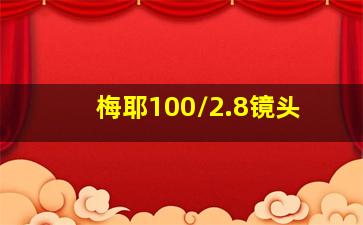 梅耶100/2.8镜头